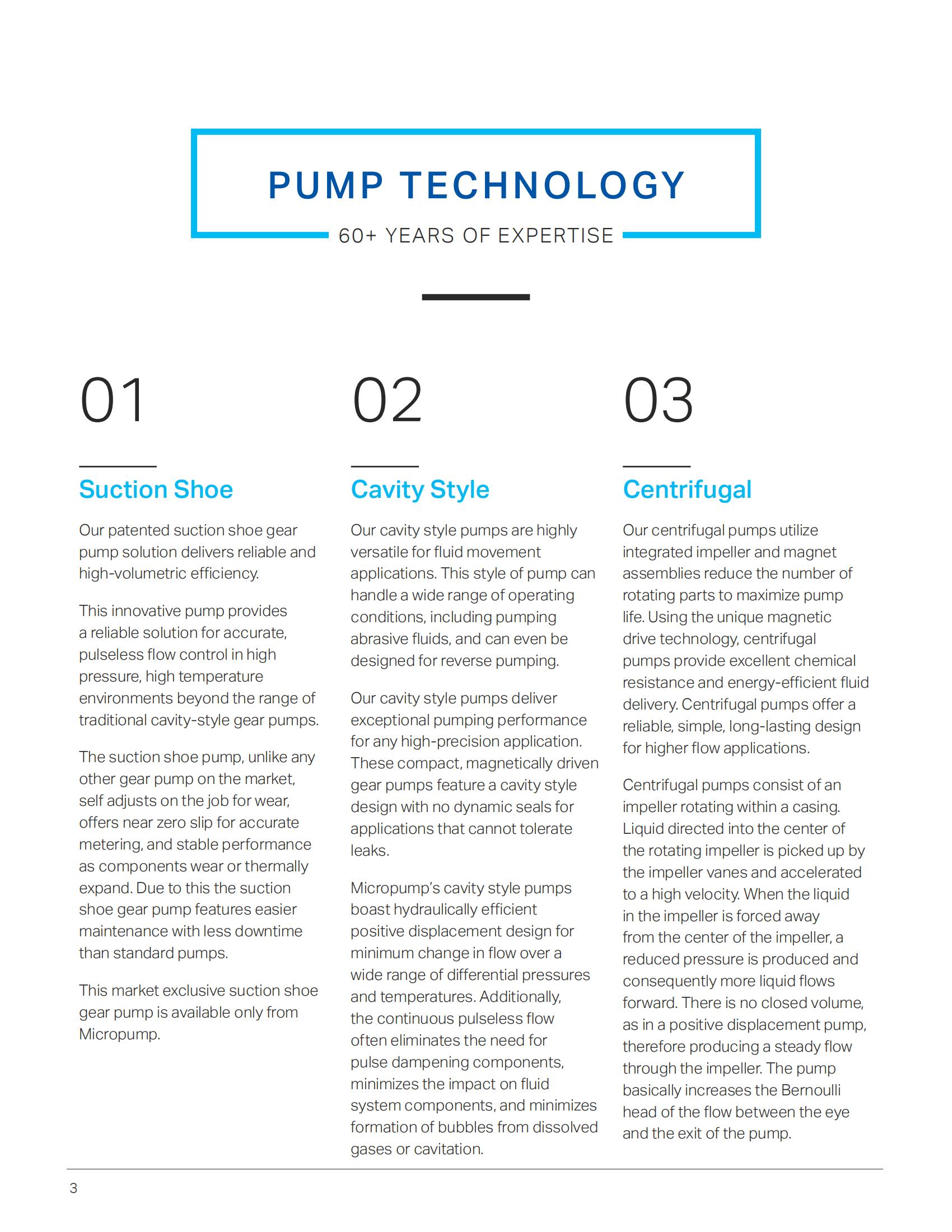 PUMP TECHNOLOGY

60+ YEARS OF EXPERTISE

01

Suction Shoe

Our patented suction shoe gear pump solution delivers reliable and high-volumetric efficiency.

This innovative pump provides a reliable solution for accurate, pulseless flow control in high pressure, high temperature environments beyond the range of traditional cavity-style gear pumps.

The suction shoe pump, unlike any other gear pump on the market, self adjusts on the job for wear, offers near zero slip for accurate metering, and stable performance as components wear or thermally expand. Due to this the suction shoe gear pump features easier maintenance with less downtime than standard pumps.

This market exclusive suction shoe gear pump is available only from Micropump.

02

Cavity Style

Our cavity style pumps are highly versatile for fluid movement applications. This style of pump can handle a wide range of operating conditions, including pumping abrasive fluids, and can even be designed for reverse pumping.

Our cavity style pumps deliver exceptional pumping performance for any high-precision application. These compact, magnetically driven gear pumps feature a cavity style design with no dynamic seals for applications that cannot tolerate leaks.

Micropump's cavity style pumps boast hydraulically efficient positive displacement design for minimum change in flow over a wide range of differential pressures and temperatures. Additionally, the continuous pulseless flow often eliminates the need for pulse dampening components, minimizes the impact on fluid system components, and minimizes formation of bubbles from dissolved gases or cavitation.

03

Centrifugal

Our centrifugal pumps utilize integrated impeller and magnet assemblies reduce the number of rotating parts to maximize pump life. Using the unique magnetic drive technology, centrifugal pumps provide excellent chemical resistance and energy-efficient fluid delivery. Centrifugal pumps offer a reliable, simple, long-lasting design for higher flow applications.

Centrifugal pumps consist of an impeller rotating within a casing. Liquid directed into the center of the rotating impeller is picked up by the impeller vanes and accelerated to a high velocity. When the liquid in the impeller is forced away from the center of the impeller, a reduced pressure is produced and consequently more liquid flows forward. There is no closed volume, as in a positive displacement pump, therefore producing a steady flow through the impeller. The pump basically increases the Bernoulli head of the flow between the eye and the exit of the pump.

3